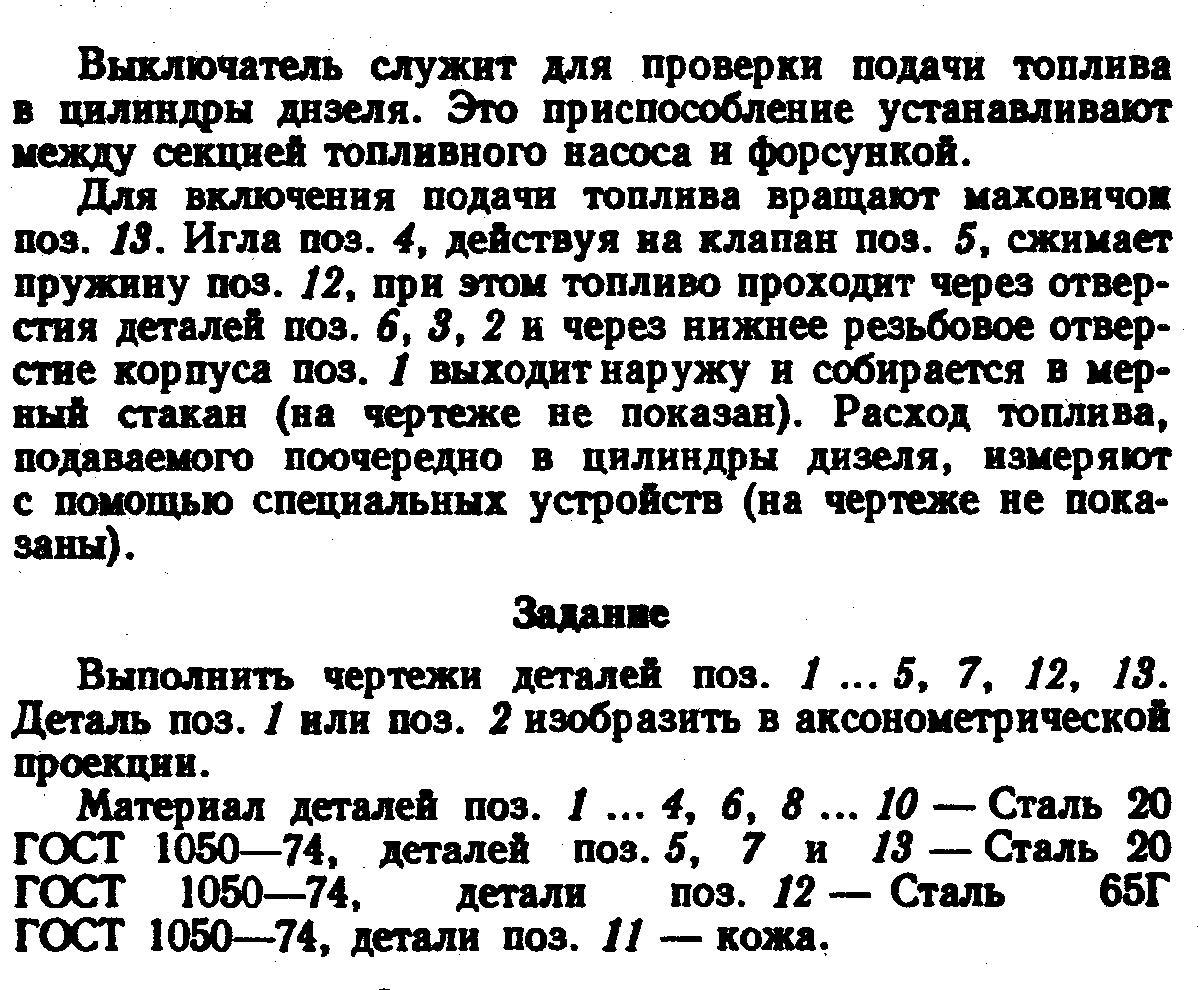 Выключатель служит для проверки подачи топлива в цилиндры дизеля. Это приспособление устанавливают между секцией топливного насоса и форсункой.

Для включения подачи топлива вращают маховичок поз. 13. Игла поз. 4, действуя на клапан поз. 5, сжимает пружину поз. 12, при этом топливо проходит через отверстия деталей поз. 6, 3, 2 и через нижнее резьбовое отверстие корпуса поз. 1 выходит наружу и собирается в мерный стакан (на чертеже не показан). Расход топлива, подаваемого поочередно в цилиндры дизеля, измеряют с помощью специальных устройств (на чертеже не показаны).

Задание

Выполнить чертежи деталей поз. 1 ... 5, 7, 12, 13. Деталь поз. 1 или поз. 2 изобразить в аксонометрической проекции.

Материал деталей поз. 1 ... 4, 6, 8 ... 10 — Сталь 20 ГОСТ 1050—74, деталей поз. 5, 7 и 13 — Сталь 20 ГОСТ 1050—74, детали поз. 12 — Сталь 65Г ГОСТ 1050—74, детали поз. 11 — кожа.